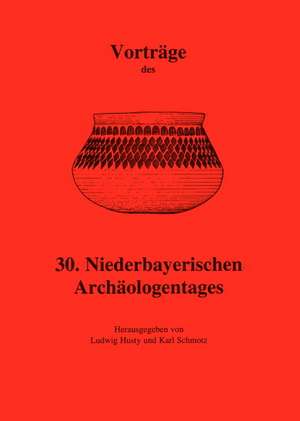 Vorträge
des

30. Niederbayerischen Archäologentages

Herausgegeben von
Ludwig Husty und Karl Schmotz